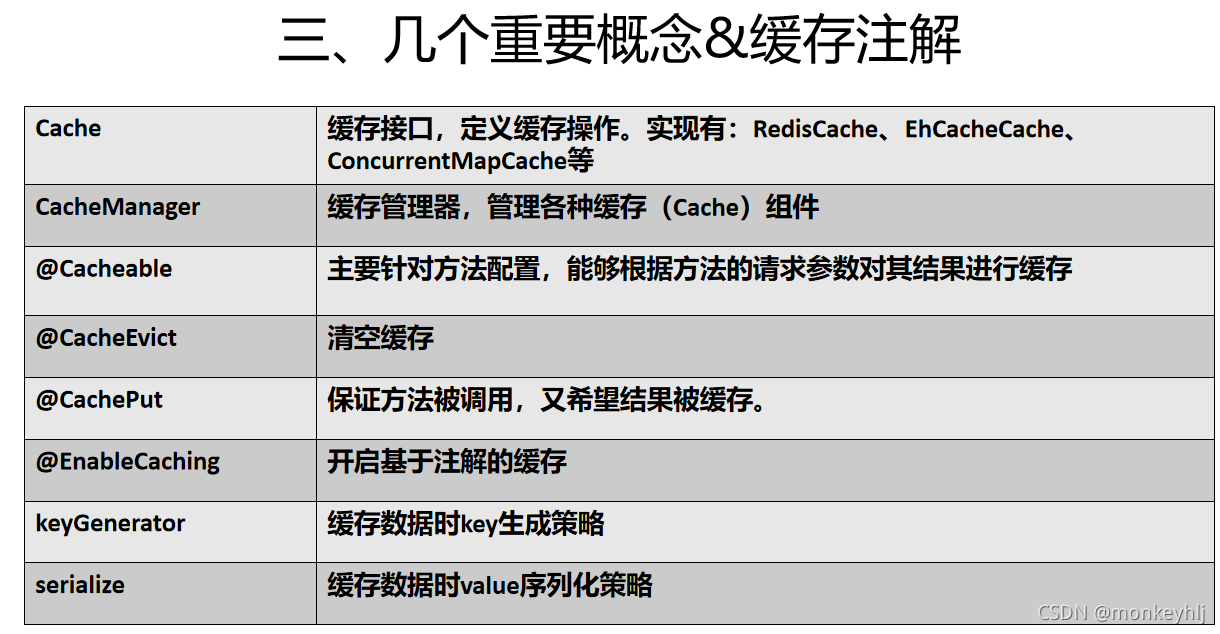 三、几个重要概念&缓存注解

| Cache | 缓存接口，定义缓存操作。实现有：RedisCache、EhCacheCache、ConcurrentMapCache等 |
|---|---|
| CacheManager | 缓存管理器，管理各种缓存（Cache）组件 |
| @Cacheable | 主要针对方法配置，能够根据方法的请求参数对其结果进行缓存 |
| @CacheEvict | 清空缓存 |
| @CachePut | 保证方法被调用，又希望结果被缓存。 |
| @EnableCaching | 开启基于注解的缓存 |
| keyGenerator | 缓存数据时key生成策略 |
| serialize | 缓存数据时value序列化策略 |

CSDN @monkeyhlj